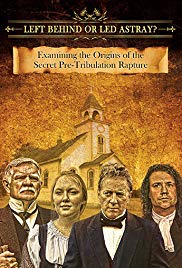 LEFT BEHIND OR LED ASTRAY?

Examining the Origins of the Secret Pre-Tribulation Rapture